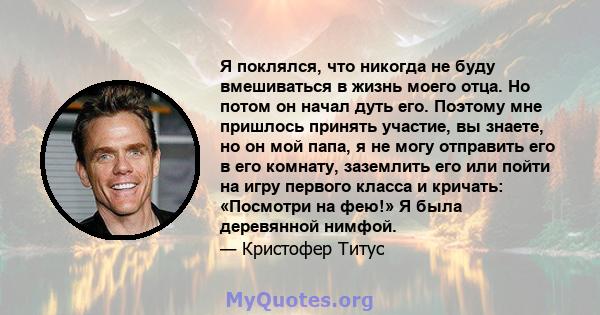 Я поклялся, что никогда не буду вмешиваться в жизнь моего отца. Но потом он начал дуть его. Поэтому мне пришлось принять участие, вы знаете, но он мой папа, я не могу отправить его в его комнату, заземлить его или пойти на игру первого класса и кричать: «Посмотри на фею!» Я была деревянной нимфой.
— Кристофер Титус

MyQuotes.org